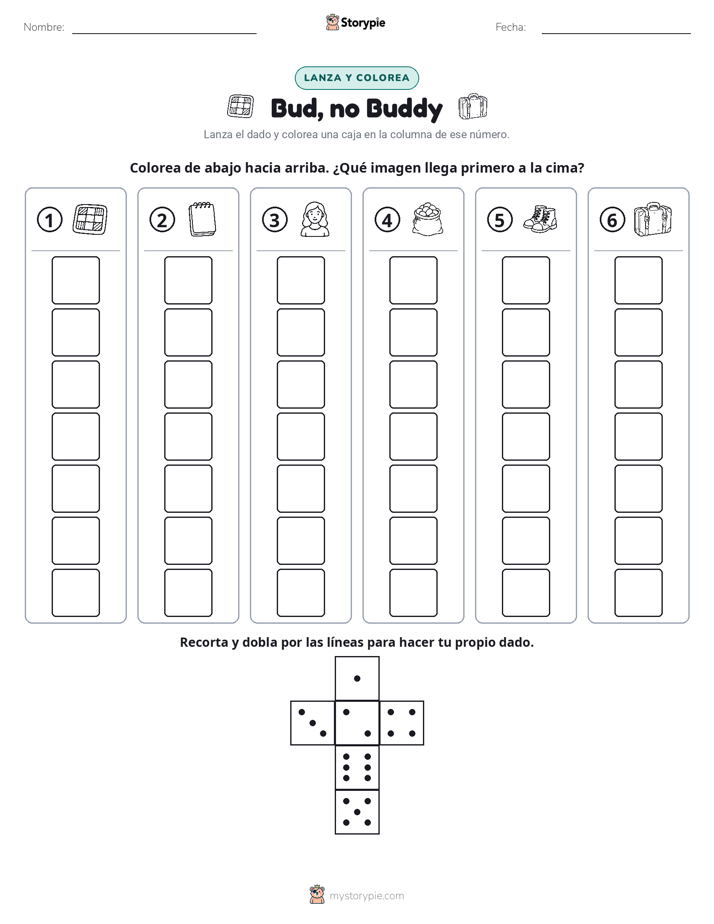 Nombre: Storypie Fecha:

LANZA Y COLOREA

Bud, no Buddy

Lanza el dado y colorea una caja en la columna de ese número.

Colorea de abajo hacia arriba. ¿Qué imagen llega primero a la cima?

① ② ③ ④ ⑤ ⑥

Recorta y dobla por las líneas para hacer tu propio dado.

mystorypie.com